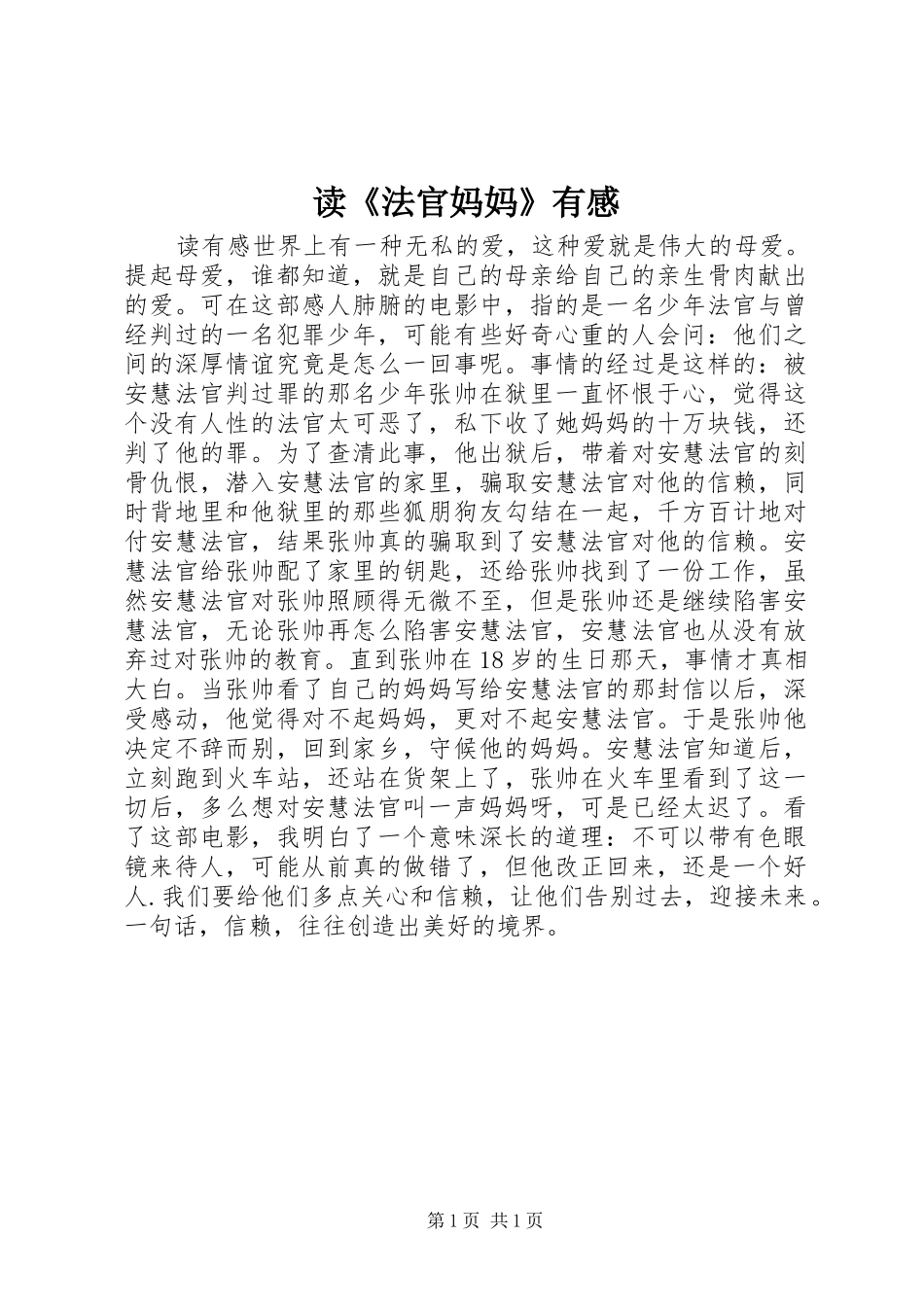 读《法官妈妈》有感

读有感世界上有一种无私的爱，这种爱就是伟大的母爱。提起母爱，谁都知道，就是自己的母亲给自己的亲生骨肉献出的爱。可在这部感人肺腑的电影中，指的是一名少年法官与曾经判过的一名犯罪少年，可能有些好奇心重的人会问：他们之间的深厚情谊究竟是怎么一回事呢。事情的经过是这样的：被安慧法官判过罪的那名少年张帅在狱里一直怀恨于心，觉得这个没有人性的法官太可恶了，私下收了她妈妈的十万块钱，还判了他的罪。为了查清此事，他出狱后，带着对安慧法官的刻骨仇恨，潜入安慧法官的家里，骗取安慧法官对他的信赖，同时背地里和他狱里的那些狐朋狗友勾结在一起，千方百计地对付安慧法官，结果张帅真的骗取到了安慧法官对他的信赖。安慧法官给张帅配了家里的钥匙，还给张帅找到了一份工作，虽然安慧法官对张帅照顾得无微不至，但是张帅还是继续陷害安慧法官，无论张帅再怎么陷害安慧法官，安慧法官也从没有放弃过对张帅的教育。直到张帅在18岁的生日那天，事情才真相大白。当张帅看了自己的妈妈写给安慧法官的那封信以后，深受感动，他觉得对不起妈妈，更对不起安慧法官。于是张帅他决定不辞而别，回到家乡，守候他的妈妈。安慧法官知道后，立刻跑到火车站，还站在货架上了，张帅在火车里看到了这一切后，多么想对安慧法官叫一声妈妈呀，可是已经太迟了。看了这部电影，我明白了一个意味深长的道理：不可以带有色眼镜来待人，可能从前真的做错了，但他改正回来，还是一个好人.我们要给他们多点关心和信赖，让他们告别过去，迎接未来。一句话，信赖，往往创造出美好的境界。

第1页 共1页